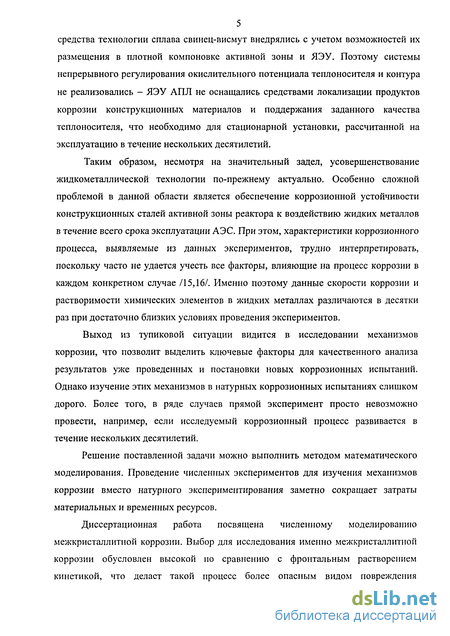 5

средства технологии сплава свинец-висмут внедрялись с учетом возможностей их размещения в плотной компоновке активной зоны и ЯЭУ. Поэтому системы непрерывного регулирования окислительного потенциала теплоносителя и контура не реализовались – ЯЭУ АПЛ не оснащались средствами локализации продуктов коррозии конструкционных материалов и поддержания заданного качества теплоносителя, что необходимо для стационарной установки, рассчитанной на эксплуатацию в течение нескольких десятилетий.

Таким образом, несмотря на значительный задел, усовершенствование жидкометаллической технологии по-прежнему актуально. Особенно сложной проблемой в данной области является обеспечение коррозионной устойчивости конструкционных сталей активной зоны реактора к воздействию жидких металлов в течение всего срока эксплуатации АЭС. При этом, характеристики коррозионного процесса, выявляемые из данных экспериментов, трудно интерпретировать, поскольку часто не удается учесть все факторы, влияющие на процесс коррозии в каждом конкретном случае /15,16/. Именно поэтому данные скорости коррозии и растворимости химических элементов в жидких металлах различаются в десятки раз при достаточно близких условиях проведения экспериментов.

Выход из тупиковой ситуации видится в исследовании механизмов коррозии, что позволит выделить ключевые факторы для качественного анализа результатов уже проведенных и постановки новых коррозионных испытаний. Однако изучение этих механизмов в натурных коррозионных испытаниях слишком дорого. Более того, в ряде случаев прямой эксперимент просто невозможно провести, например, если исследуемый коррозионный процесс развивается в течение нескольких десятилетий.

Решение поставленной задачи можно выполнить методом математического моделирования. Проведение численных экспериментов для изучения механизмов коррозии вместо натурного экспериментирования заметно сокращает затраты материальных и временных ресурсов.

Диссертационная работа посвящена численному моделированию межкристаллитной коррозии. Выбор для исследования именно межкристаллитной коррозии обусловлен высокой по сравнению с фронтальным растворением кинетикой, что делает такой процесс более опасным видом повреждения

dsLib.net
библиотека диссертаций